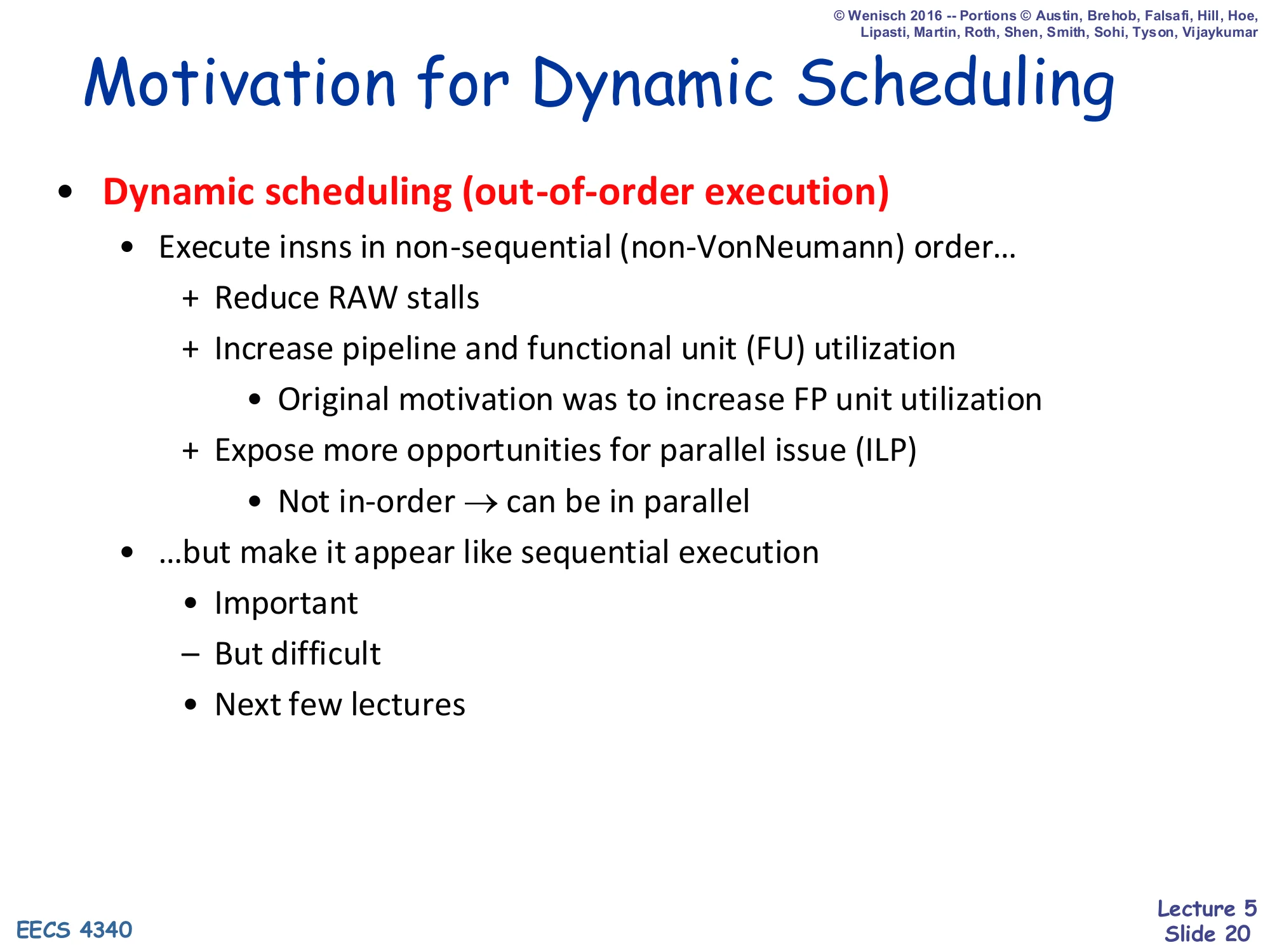 © Wenisch 2016 -- Portions © Austin, Brehob, Falsafi, Hill, Hoe, Lipasti, Martin, Roth, Shen, Smith, Sohi, Tyson, Vijaykumar

Motivation for Dynamic Scheduling

• Dynamic scheduling (out-of-order execution)
  • Execute insns in non-sequential (non-VonNeumann) order…
    + Reduce RAW stalls
    + Increase pipeline and functional unit (FU) utilization
      • Original motivation was to increase FP unit utilization
    + Expose more opportunities for parallel issue (ILP)
      • Not in-order $\rightarrow$ can be in parallel
  • …but make it appear like sequential execution
    • Important
    – But difficult
    • Next few lectures

EECS 4340

Lecture 5
Slide 20